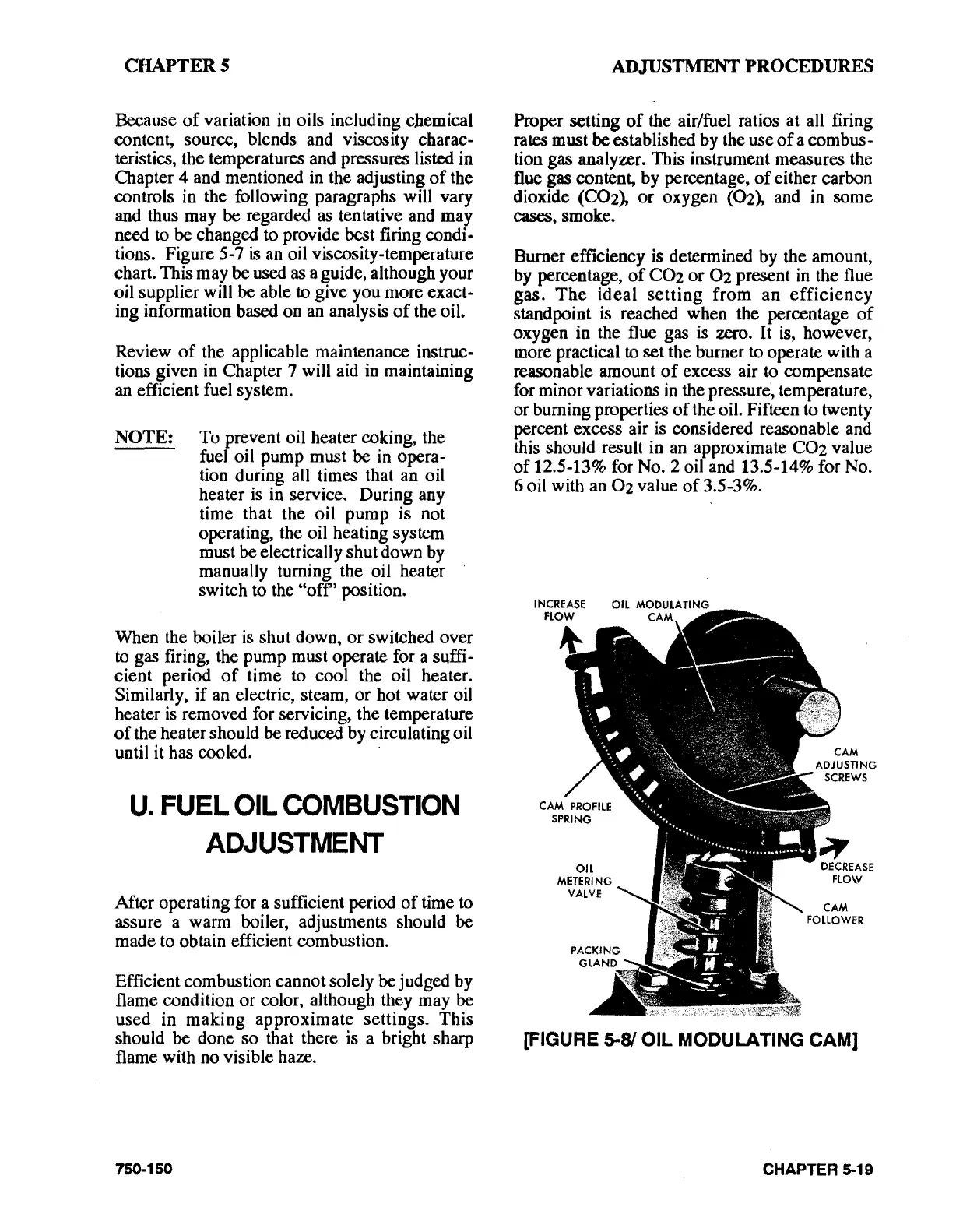 CHAPTER 5

ADJUSTMENT PROCEDURES

Because of variation in oils including chemical content, source, blends and viscosity characteristics, the temperatures and pressures listed in Chapter 4 and mentioned in the adjusting of the controls in the following paragraphs will vary and thus may be regarded as tentative and may need to be changed to provide best firing conditions. Figure 5-7 is an oil viscosity-temperature chart. This may be used as a guide, although your oil supplier will be able to give you more exacting information based on an analysis of the oil.

Review of the applicable maintenance instructions given in Chapter 7 will aid in maintaining an efficient fuel system.

NOTE: To prevent oil heater coking, the fuel oil pump must be in operation during all times that an oil heater is in service. During any time that the oil pump is not operating, the oil heating system must be electrically shut down by manually turning the oil heater switch to the "off" position.

When the boiler is shut down, or switched over to gas firing, the pump must operate for a sufficient period of time to cool the oil heater. Similarly, if an electric, steam, or hot water oil heater is removed for servicing, the temperature of the heater should be reduced by circulating oil until it has cooled.

U. FUEL OIL COMBUSTION ADJUSTMENT

After operating for a sufficient period of time to assure a warm boiler, adjustments should be made to obtain efficient combustion.

Efficient combustion cannot solely be judged by flame condition or color, although they may be used in making approximate settings. This should be done so that there is a bright sharp flame with no visible haze.

Proper setting of the air/fuel ratios at all firing rates must be established by the use of a combustion gas analyzer. This instrument measures the flue gas content, by percentage, of either carbon dioxide ($CO_2$), or oxygen ($O_2$), and in some cases, smoke.

Burner efficiency is determined by the amount, by percentage, of $CO_2$ or $O_2$ present in the flue gas. The ideal setting from an efficiency standpoint is reached when the percentage of oxygen in the flue gas is zero. It is, however, more practical to set the burner to operate with a reasonable amount of excess air to compensate for minor variations in the pressure, temperature, or burning properties of the oil. Fifteen to twenty percent excess air is considered reasonable and this should result in an approximate $CO_2$ value of 12.5-13% for No. 2 oil and 13.5-14% for No. 6 oil with an $O_2$ value of 3.5-3%.

INCREASE FLOW
OIL MODULATING CAM
CAM ADJUSTING SCREWS
CAM PROFILE SPRING
OIL METERING VALVE
DECREASE FLOW
CAM FOLLOWER
PACKING GLAND

[FIGURE 5-8/ OIL MODULATING CAM]

750-150

CHAPTER 5-19